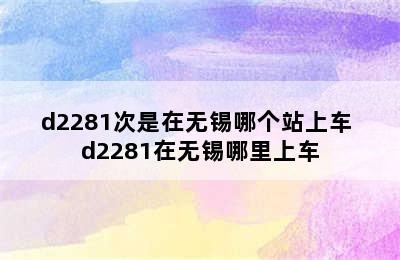 d2281次是在无锡哪个站上车
d2281在无锡哪里上车